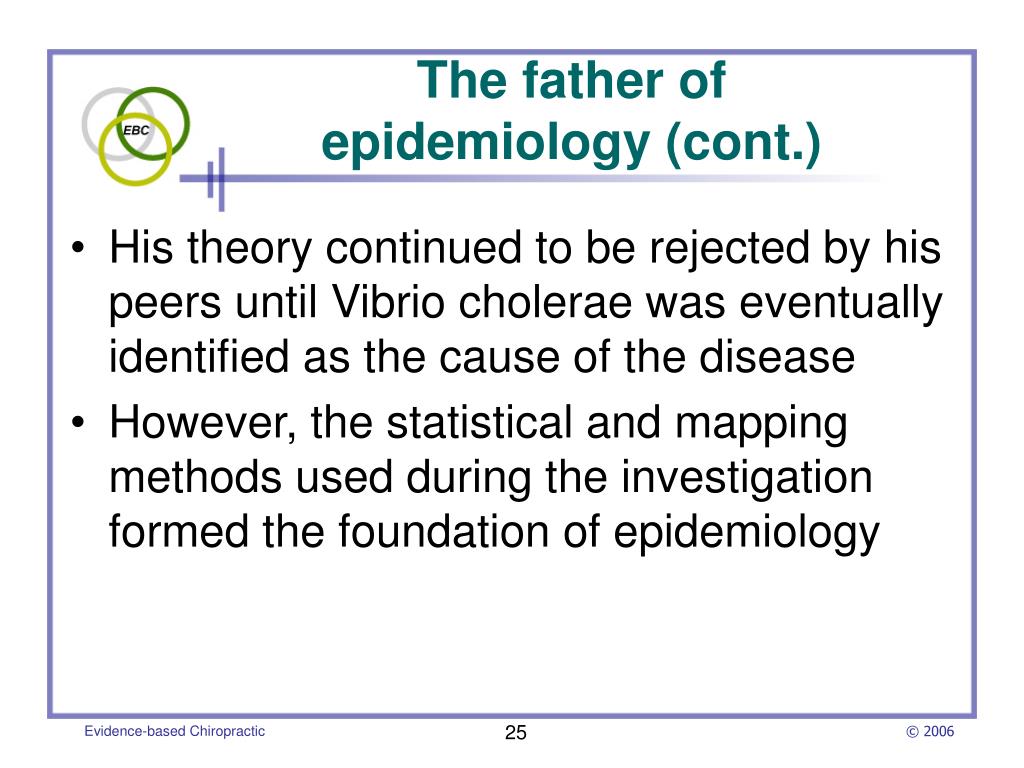 EBC

The father of epidemiology (cont.)

• His theory continued to be rejected by his peers until Vibrio cholerae was eventually identified as the cause of the disease
• However, the statistical and mapping methods used during the investigation formed the foundation of epidemiology

Evidence-based Chiropractic

25

© 2006